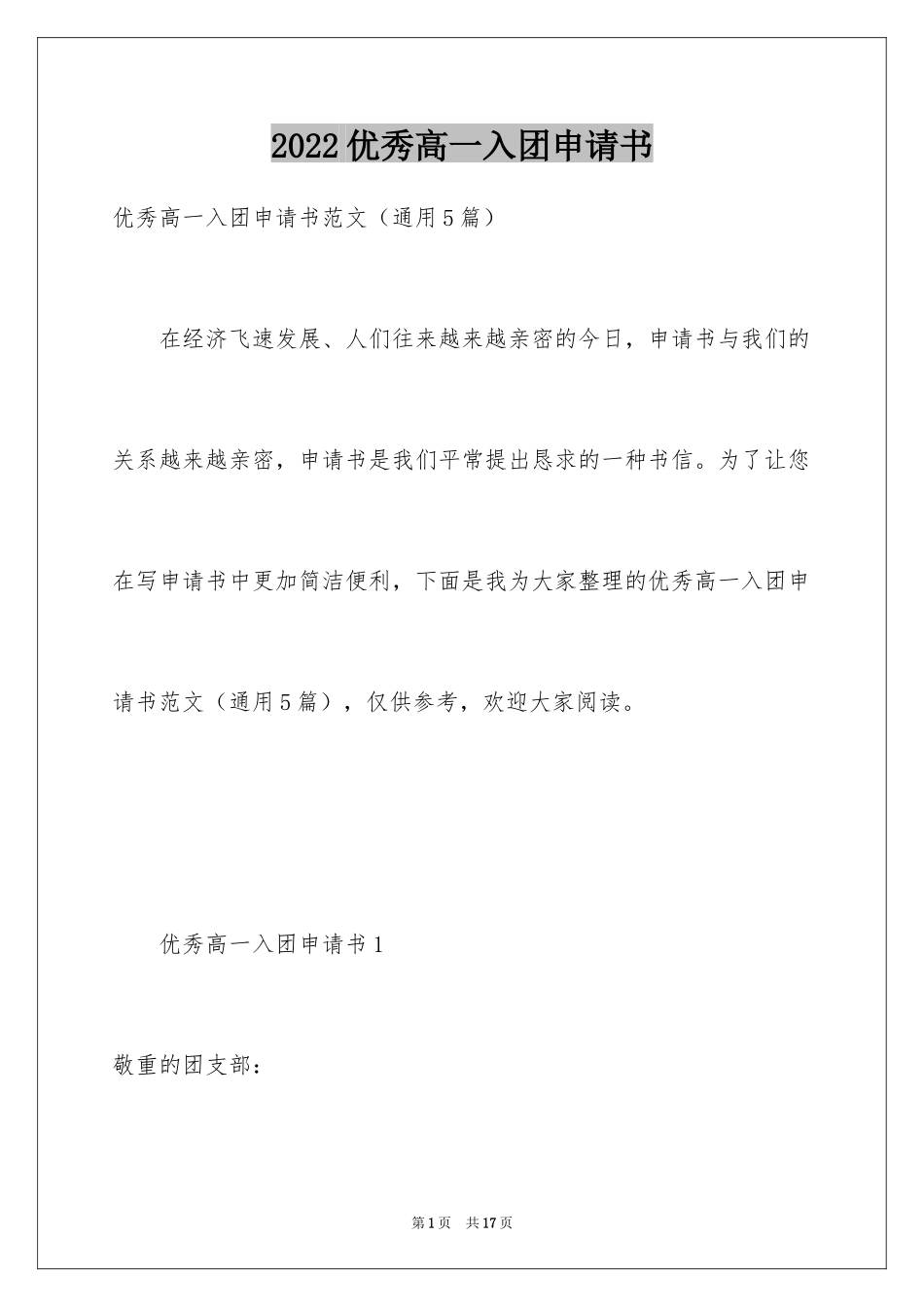 2022优秀高一入团申请书

优秀高一入团申请书范文（通用5篇）

在经济飞速发展、人们往来越来越亲密的今日，申请书与我们的关系越来越亲密，申请书是我们平常提出恳求的一种书信。为了让您在写申请书中更加简洁便利，下面是我为大家整理的优秀高一入团申请书范文（通用5篇），仅供参考，欢迎大家阅读。

优秀高一入团申请书1

敬重的团支部：

第1页　共17页